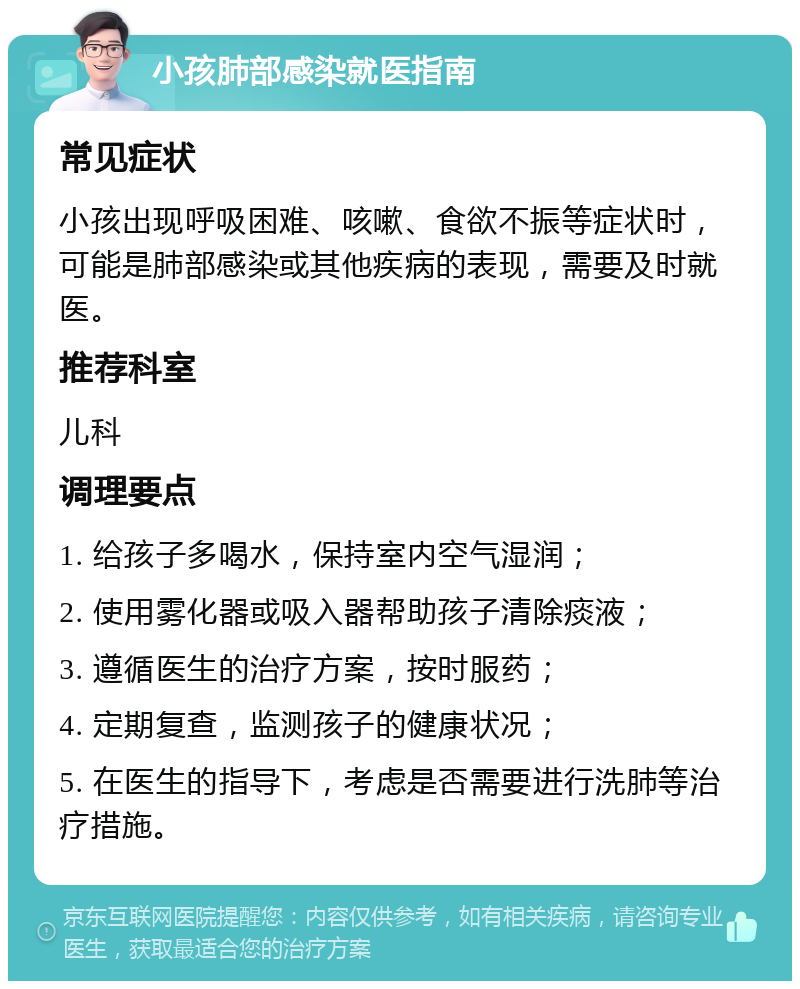 小孩肺部感染就医指南

常见症状

小孩出现呼吸困难、咳嗽、食欲不振等症状时，可能是肺部感染或其他疾病的表现，需要及时就医。

推荐科室

儿科

调理要点

1. 给孩子多喝水，保持室内空气湿润；

2. 使用雾化器或吸入器帮助孩子清除痰液；

3. 遵循医生的治疗方案，按时服药；

4. 定期复查，监测孩子的健康状况；

5. 在医生的指导下，考虑是否需要进行洗肺等治疗措施。

京东互联网医院提醒您：内容仅供参考，如有相关疾病，请咨询专业医生，获取最适合您的治疗方案